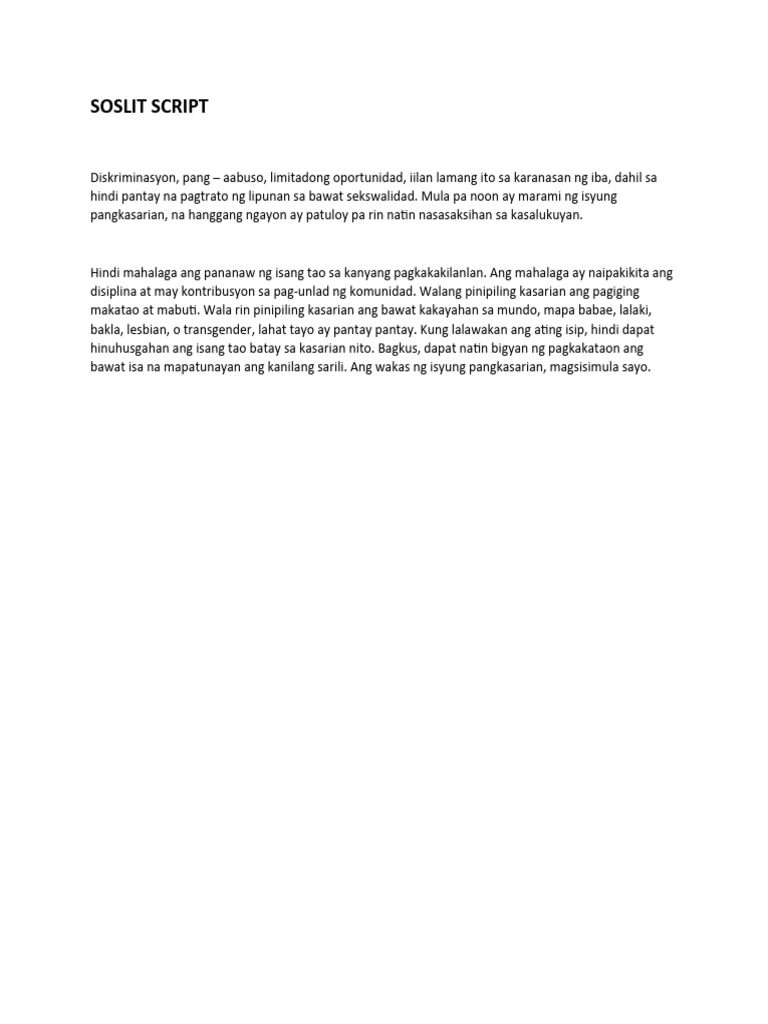 SOSLIT SCRIPT

Diskriminasyon, pang – aabuso, limitadong oportunidad, iilan lamang ito sa karanasan ng iba, dahil sa hindi pantay na pagtrato ng lipunan sa bawat sekswalidad. Mula pa noon ay marami ng isyung pangkasarian, na hanggang ngayon ay patuloy pa rin natin nasasaksihan sa kasalukuyan.

Hindi mahalaga ang pananaw ng isang tao sa kanyang pagkakakilanlan. Ang mahalaga ay naipakikita ang disiplina at may kontribusyon sa pag-unlad ng komunidad. Walang pinipiling kasarian ang pagiging makatao at mabuti. Wala rin pinipiling kasarian ang bawat kakayahan sa mundo, mapa babae, lalaki, bakla, lesbian, o transgender, lahat tayo ay pantay pantay. Kung lalawakan ang ating isip, hindi dapat hinuhusgahan ang isang tao batay sa kasarian nito. Bagkus, dapat natin bigyan ng pagkakataon ang bawat isa na mapatunayan ang kanilang sarili. Ang wakas ng isyung pangkasarian, magsisimula sayo.